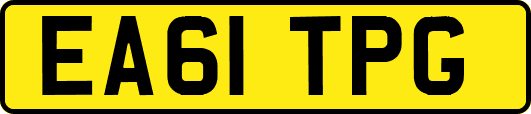 EA61 TPG